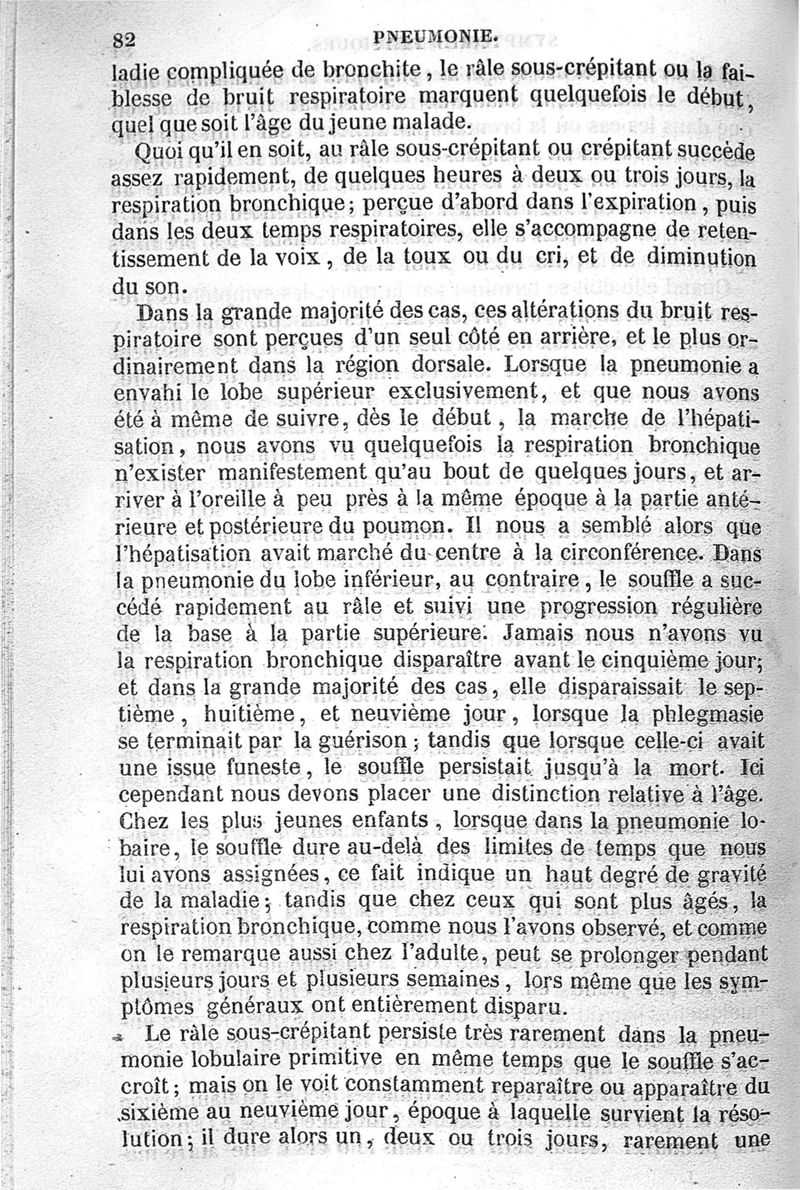 82 PNEUMONIE.

ladie compliquée de bronchite, le râle sous-crépitant ou la faiblesse de bruit respiratoire marquent quelquefois le début, quel que soit l'âge du jeune malade.

Quoi qu'il en soit, au râle sous-crépitant ou crépitant succède assez rapidement, de quelques heures à deux ou trois jours, la respiration bronchique; perçue d'abord dans l'expiration, puis dans les deux temps respiratoires, elle s'accompagne de retentissement de la voix, de la toux ou du cri, et de diminution du son.

Dans la grande majorité des cas, ces altérations du bruit respiratoire sont perçues d'un seul côté en arrière, et le plus ordinairement dans la région dorsale. Lorsque la pneumonie a envahi le lobe supérieur exclusivement, et que nous avons été à même de suivre, dès le début, la marche de l'hépatisation, nous avons vu quelquefois la respiration bronchique n'exister manifestement qu'au bout de quelques jours, et arriver à l'oreille à peu près à la même époque à la partie antérieure et postérieure du poumon. Il nous a semblé alors que l'hépatisation avait marché du centre à la circonférence. Dans la pneumonie du lobe inférieur, au contraire, le souffle a succédé rapidement au râle et suivi une progression régulière de la base à la partie supérieure. Jamais nous n'avons vu la respiration bronchique disparaître avant le cinquième jour; et dans la grande majorité des cas, elle disparaissait le septième, huitième, et neuvième jour, lorsque la phlegmasie se terminait par la guérison; tandis que lorsque celle-ci avait une issue funeste, le souffle persistait jusqu'à la mort. Ici cependant nous devons placer une distinction relative à l'âge. Chez les plus jeunes enfants, lorsque dans la pneumonie lobaire, le souffle dure au-delà des limites de temps que nous lui avons assignées, ce fait indique un haut degré de gravité de la maladie; tandis que chez ceux qui sont plus âgés, la respiration bronchique, comme nous l'avons observé, et comme on le remarque aussi chez l'adulte, peut se prolonger pendant plusieurs jours et plusieurs semaines, lors même que les symptômes généraux ont entièrement disparu.

Le râle sous-crépitant persiste très rarement dans la pneumonie lobulaire primitive en même temps que le souffle s'accroît; mais on le voit constamment reparaître ou apparaître du sixième au neuvième jour, époque à laquelle survient la résolution; il dure alors un, deux ou trois jours, rarement une